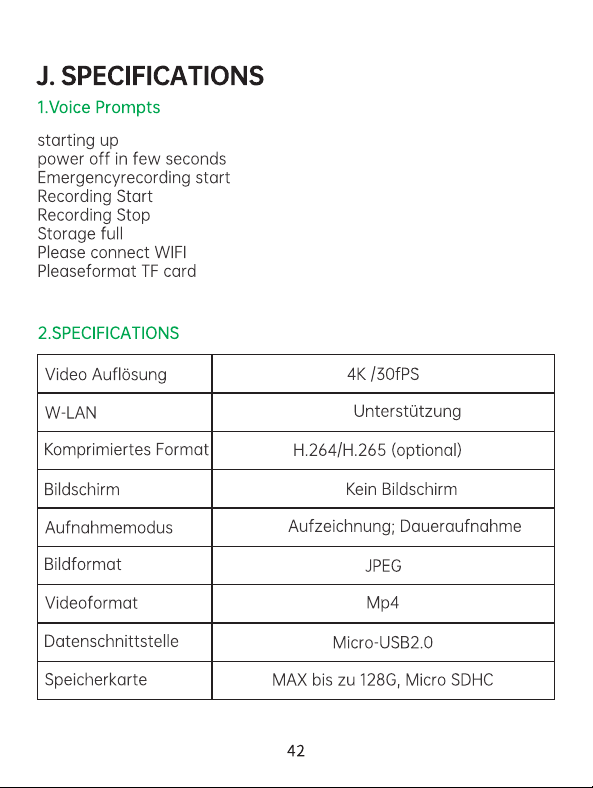 J. SPECIFICATIONS

1.Voice Prompts

starting up
power off in few seconds
Emergencyrecording start
Recording Start
Recording Stop
Storage full
Please connect WIFI
Pleaseformat TF card

2.SPECIFICATIONS

| Video Auflösung | 4K /30fPS |
|---|---|
| W-LAN | Unterstützung |
| Komprimiertes Format | H.264/H.265 (optional) |
| Bildschirm | Kein Bildschirm |
| Aufnahmemodus | Aufzeichnung; Daueraufnahme |
| Bildformat | JPEG |
| Videoformat | Mp4 |
| Datenschnittstelle | Micro-USB2.0 |
| Speicherkarte | MAX bis zu 128G, Micro SDHC |

42